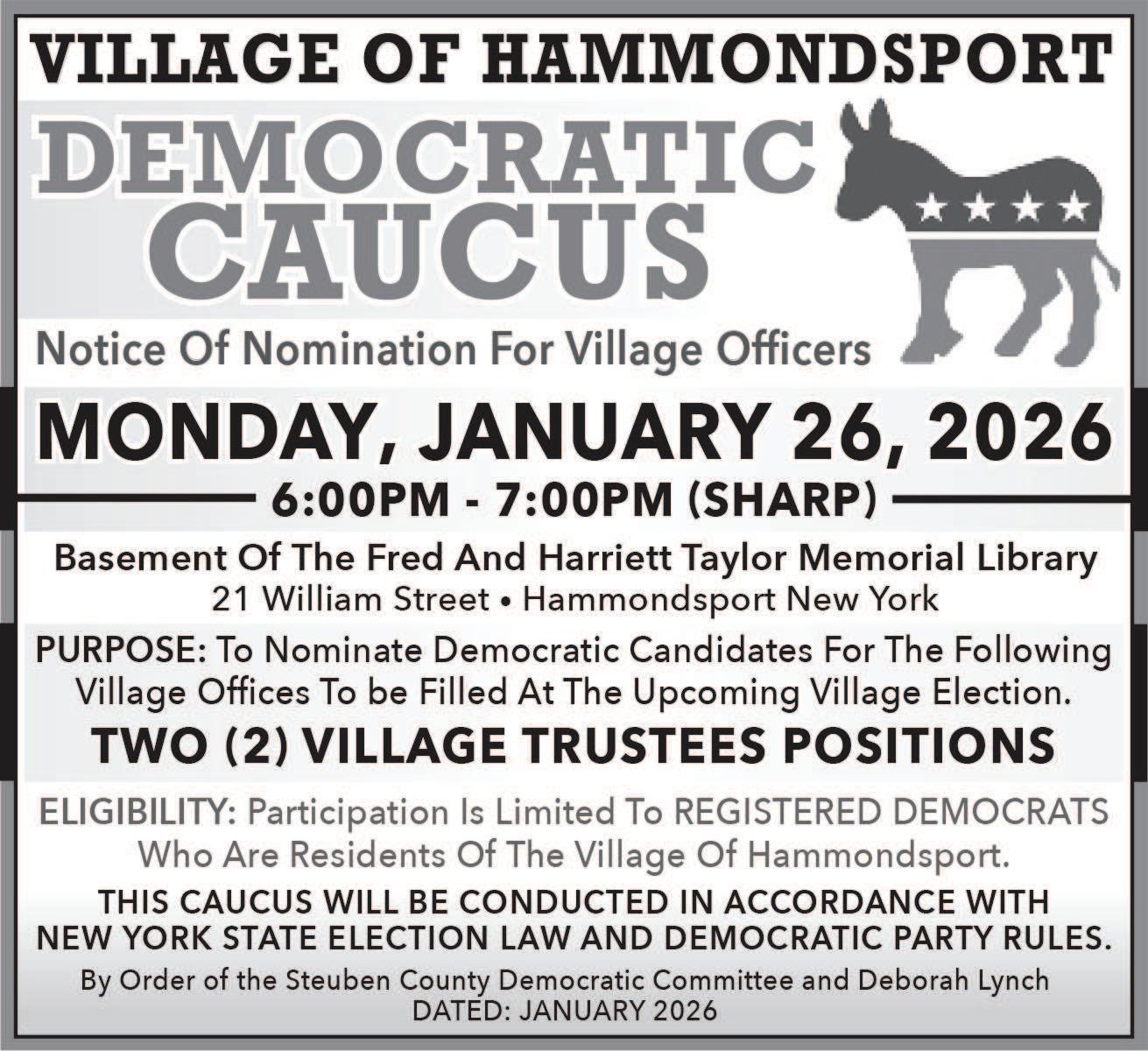 VILLAGE OF HAMMONDSPORT

DEMOCRATIC CAUCUS

Notice Of Nomination For Village Officers

MONDAY, JANUARY 26, 2026

6:00PM - 7:00PM (SHARP)

Basement Of The Fred And Harriett Taylor Memorial Library
21 William Street • Hammondsport New York

PURPOSE: To Nominate Democratic Candidates For The Following Village Offices To be Filled At The Upcoming Village Election.

TWO (2) VILLAGE TRUSTEES POSITIONS

ELIGIBILITY: Participation Is Limited To REGISTERED DEMOCRATS Who Are Residents Of The Village Of Hammondsport.

THIS CAUCUS WILL BE CONDUCTED IN ACCORDANCE WITH NEW YORK STATE ELECTION LAW AND DEMOCRATIC PARTY RULES.

By Order of the Steuben County Democratic Committee and Deborah Lynch
DATED: JANUARY 2026